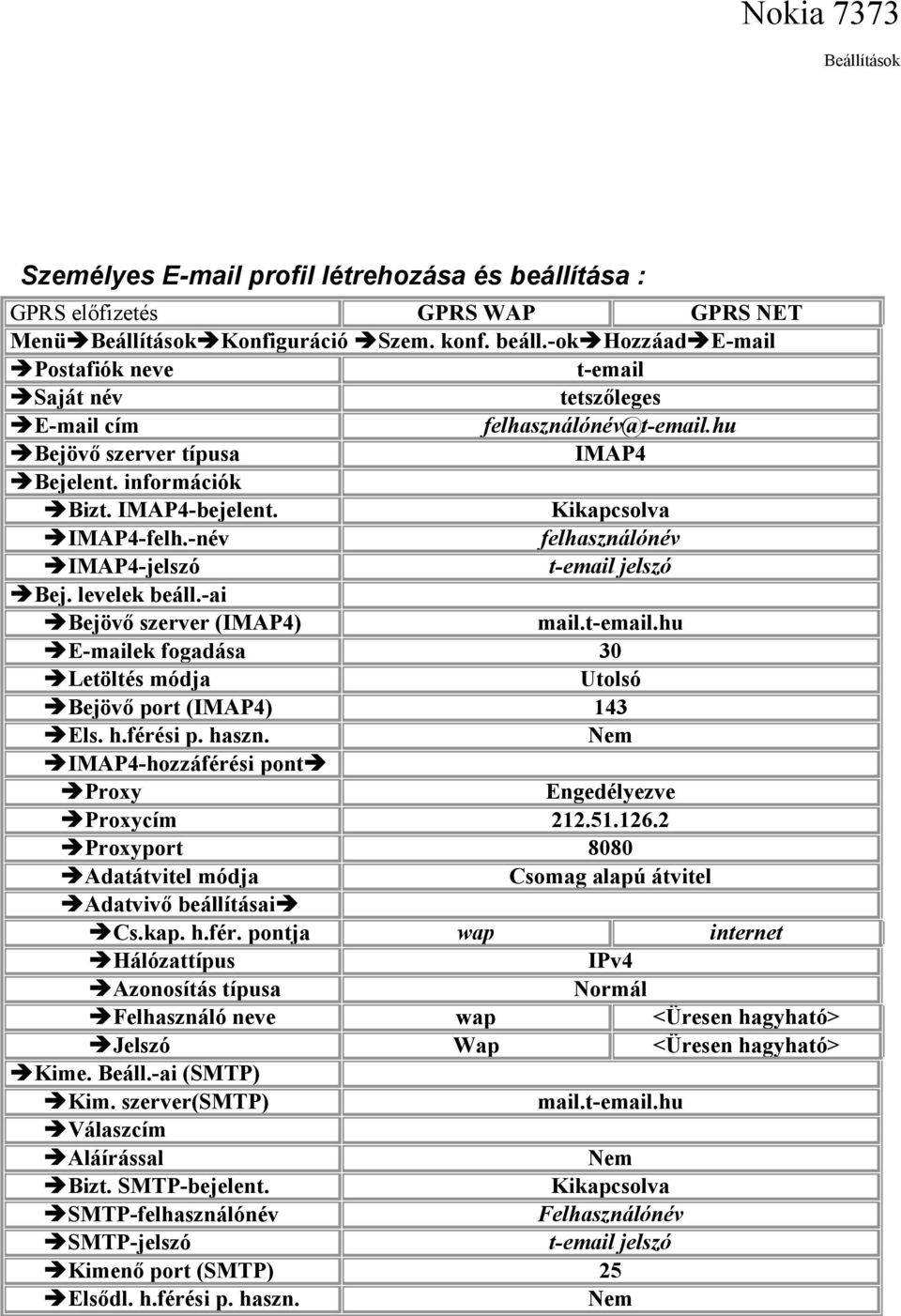 Nokia 7373

Beállítások

Személyes E-mail profil létrehozása és beállítása :

| GPRS előfizetés | GPRS WAP | GPRS NET |
|---|---|---|
| Menü➔Beállítások➔Konfiguráció ➔Szem. konf. beáll.-ok➔Hozzáad➔E-mail | | |
| ➔Postafiók neve | t-email | |
| ➔Saját név | tetszőleges | |
| ➔E-mail cím | felhasználónév@t-email.hu | |
| ➔Bejövő szerver típusa | IMAP4 | |
| ➔Bejelent. információk | | |
| ➔Bizt. IMAP4-bejelent. | Kikapcsolva | |
| ➔IMAP4-felh.-név | felhasználónév | |
| ➔IMAP4-jelszó | t-email jelszó | |
| ➔Bej. levelek beáll.-ai | | |
| ➔Bejövő szerver (IMAP4) | mail.t-email.hu | |
| ➔E-mailek fogadása | 30 | |
| ➔Letöltés módja | Utolsó | |
| ➔Bejövő port (IMAP4) | 143 | |
| ➔Els. h.férési p. haszn. | Nem | |
| ➔IMAP4-hozzáférési pont➔ | | |
| ➔Proxy | Engedélyezve | |
| ➔Proxycím | 212.51.126.2 | |
| ➔Proxyport | 8080 | |
| ➔Adatátvitel módja | Csomag alapú átvitel | |
| ➔Adatvivő beállításai➔ | | |
| ➔Cs.kap. h.fér. pontja | wap | internet |
| ➔Hálózattípus | IPv4 | |
| ➔Azonosítás típusa | Normál | |
| ➔Felhasználó neve | wap | <Üresen hagyható> |
| ➔Jelszó | Wap | <Üresen hagyható> |
| ➔Kime. Beáll.-ai (SMTP) | | |
| ➔Kim. szerver(SMTP) | mail.t-email.hu | |
| ➔Válaszcím | | |
| ➔Aláírással | Nem | |
| ➔Bizt. SMTP-bejelent. | Kikapcsolva | |
| ➔SMTP-felhasználónév | Felhasználónév | |
| ➔SMTP-jelszó | t-email jelszó | |
| ➔Kimenő port (SMTP) | 25 | |
| ➔Elsődl. h.férési p. haszn. | Nem | |